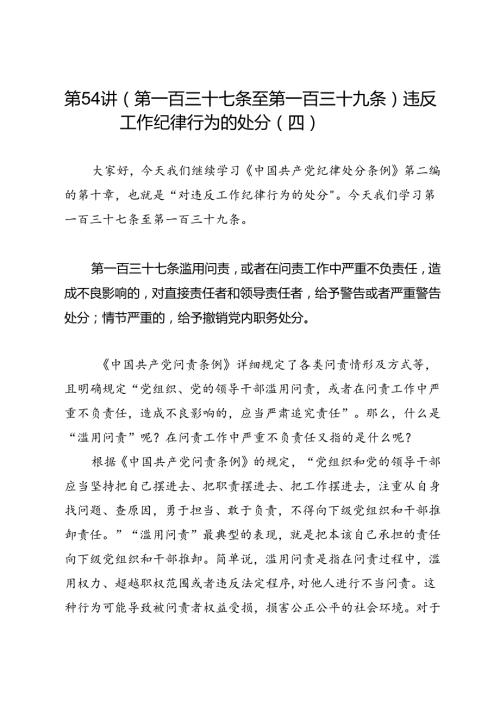 第54讲（第一百三十七条至第一百三十九条）违反工作纪律行为的处分（四）

大家好，今天我们继续学习《中国共产党纪律处分条例》第二编的第十章，也就是“对违反工作纪律行为的处分”。今天我们学习第一百三十七条至第一百三十九条。

第一百三十七条滥用问责，或者在问责工作中严重不负责任，造成不良影响的，对直接责任者和领导责任者，给予警告或者严重警告处分；情节严重的，给予撤销党内职务处分。

《中国共产党问责条例》详细规定了各类问责情形及方式等，且明确规定“党组织、党的领导干部滥用问责，或者在问责工作中严重不负责任，造成不良影响的，应当严肃追究责任”。那么，什么是“滥用问责”呢？在问责工作中严重不负责任又指的是什么呢？

根据《中国共产党问责条例》的规定，“党组织和党的领导干部应当坚持把自己摆进去、把职责摆进去、把工作摆进去，注重从自身找问题、查原因，勇于担当、敢于负责，不得向下级党组织和干部推卸责任。”“滥用问责”最典型的表现，就是把本该自己承担的责任向下级党组织和干部推卸。简单说，滥用问责是指在问责过程中，滥用权力、超越职权范围或者违反法定程序，对他人进行不当问责。这种行为可能导致被问责者权益受损，损害公正公平的社会环境。对于